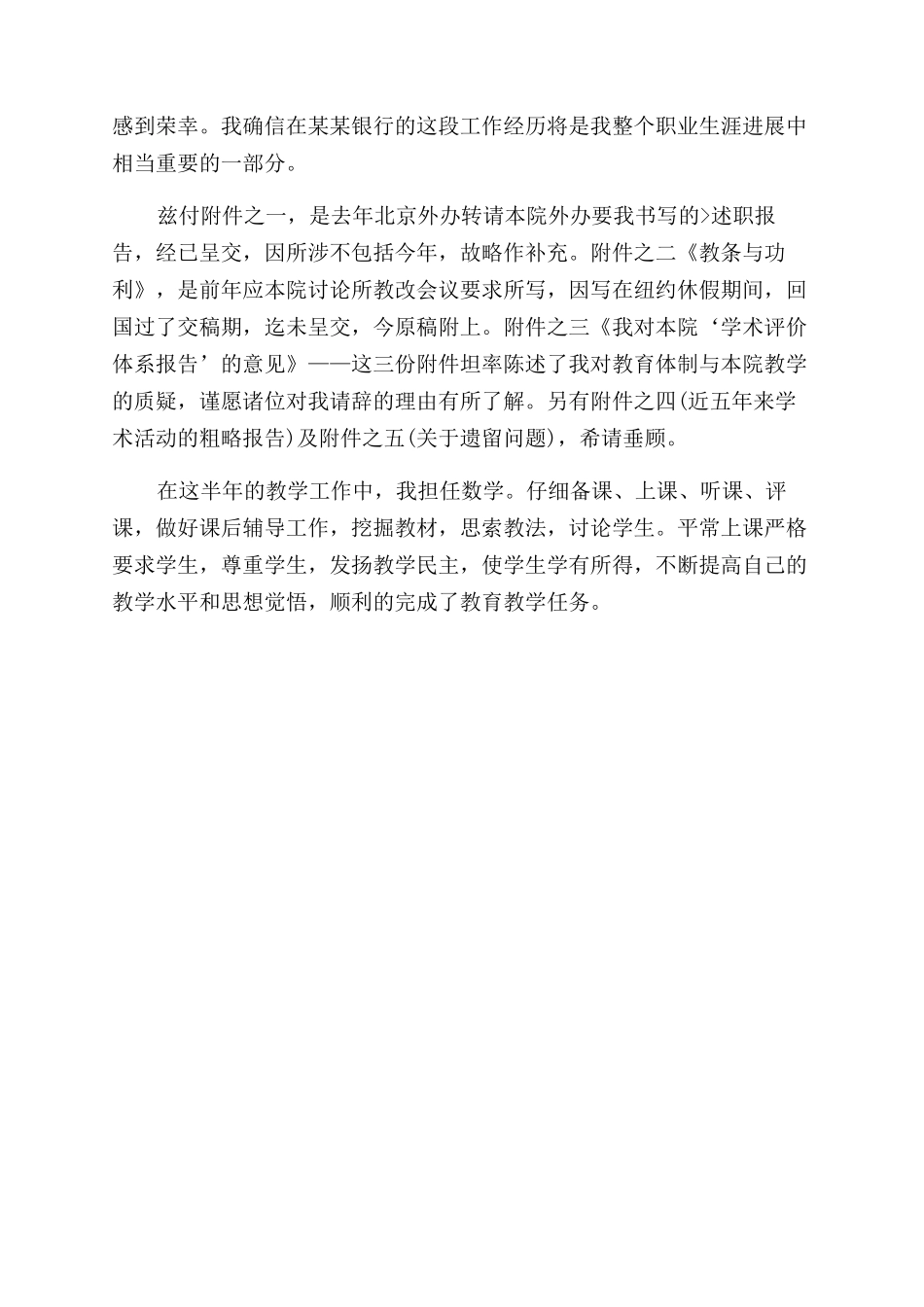 感到荣幸。我确信在某某银行的这段工作经历将是我整个职业生涯进展中相当重要的一部分。

兹付附件之一，是去年北京外办转请本院外办要我书写的>述职报告，经已呈交，因所涉不包括今年，故略作补充。附件之二《教条与功利》，是前年应本院讨论所教改会议要求所写，因写在纽约休假期间，回国过了交稿期，迄未呈交，今原稿附上。附件之三《我对本院‘学术评价体系报告’的意见》——这三份附件坦率陈述了我对教育体制与本院教学的质疑，谨愿诸位对我请辞的理由有所了解。另有附件之四(近五年来学术活动的粗略报告)及附件之五(关于遗留问题)，希请垂顾。

在这半年的教学工作中，我担任数学。仔细备课、上课、听课、评课，做好课后辅导工作，挖掘教材，思索教法，讨论学生。平常上课严格要求学生，尊重学生，发扬教学民主，使学生学有所得，不断提高自己的教学水平和思想觉悟，顺利的完成了教育教学任务。